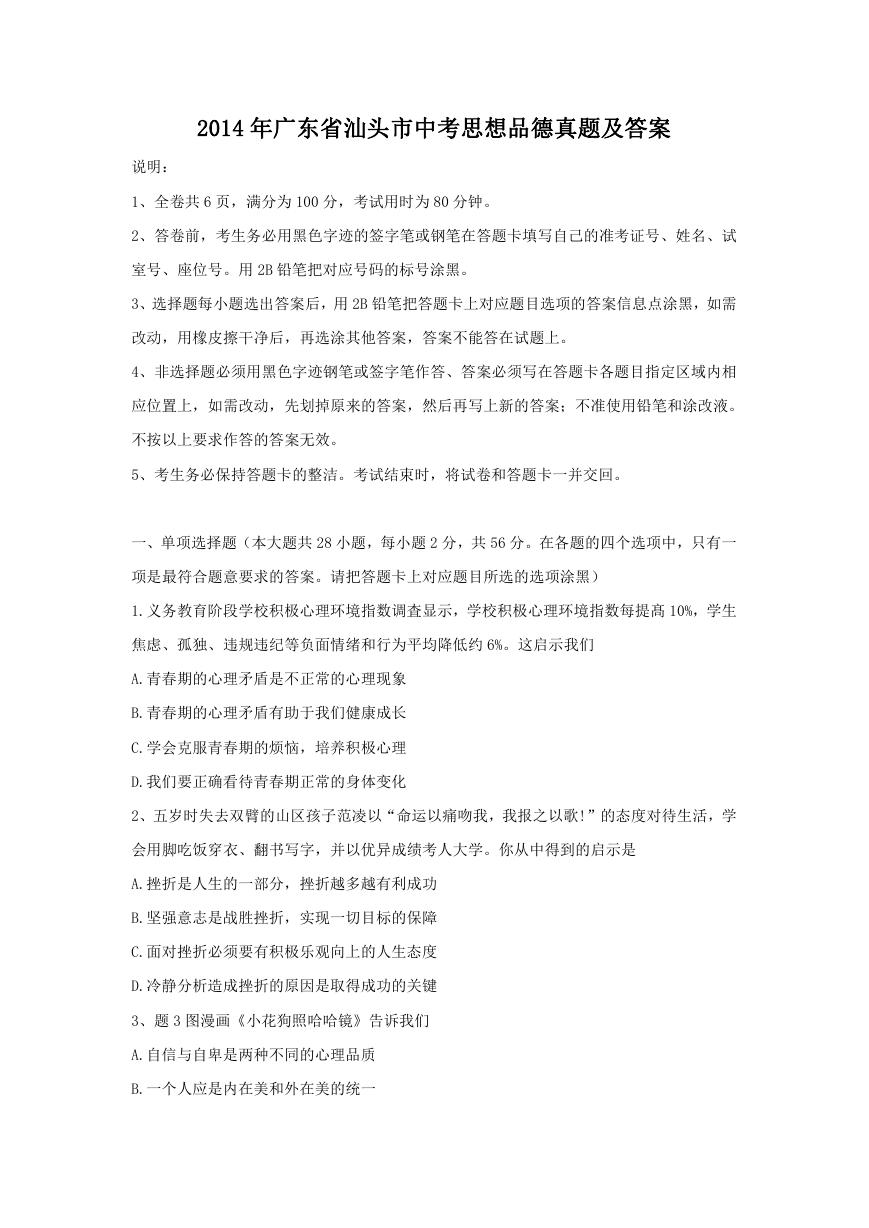 2014年广东省汕头市中考思想品德真题及答案

说明：

1、全卷共6页，满分为100分，考试用时为80分钟。

2、答卷前，考生务必用黑色字迹的签字笔或钢笔在答题卡填写自己的准考证号、姓名、试室号、座位号。用2B铅笔把对应号码的标号涂黑。

3、选择题每小题选出答案后，用2B铅笔把答题卡上对应题目选项的答案信息点涂黑，如需改动，用橡皮擦干净后，再选涂其他答案，答案不能答在试题上。

4、非选择题必须用黑色字迹钢笔或签字笔作答、答案必须写在答题卡各题目指定区域内相应位置上，如需改动，先划掉原来的答案，然后再写上新的答案；不准使用铅笔和涂改液。不按以上要求作答的答案无效。

5、考生务必保持答题卡的整洁。考试结束时，将试卷和答题卡一并交回。

一、单项选择题（本大题共28小题，每小题2分，共56分。在各题的四个选项中，只有一项是最符合题意要求的答案。请把答题卡上对应题目所选的选项涂黑）

1.义务教育阶段学校积极心理环境指数调查显示，学校积极心理环境指数每提高10%，学生焦虑、孤独、违规违纪等负面情绪和行为平均降低约6%。这启示我们

A.青春期的心理矛盾是不正常的心理现象

B.青春期的心理矛盾有助于我们健康成长

C.学会克服青春期的烦恼，培养积极心理

D.我们要正确看待青春期正常的身体变化

2、五岁时失去双臂的山区孩子范凌以“命运以痛吻我，我报之以歌!”的态度对待生活，学会用脚吃饭穿衣、翻书写字，并以优异成绩考人大学。你从中得到的启示是

A.挫折是人生的一部分，挫折越多越有利成功

B.坚强意志是战胜挫折，实现一切目标的保障

C.面对挫折必须要有积极乐观向上的人生态度

D.冷静分析造成挫折的原因是取得成功的关键

3、题3图漫画《小花狗照哈哈镜》告诉我们

A.自信与自卑是两种不同的心理品质

B.一个人应是内在美和外在美的统一